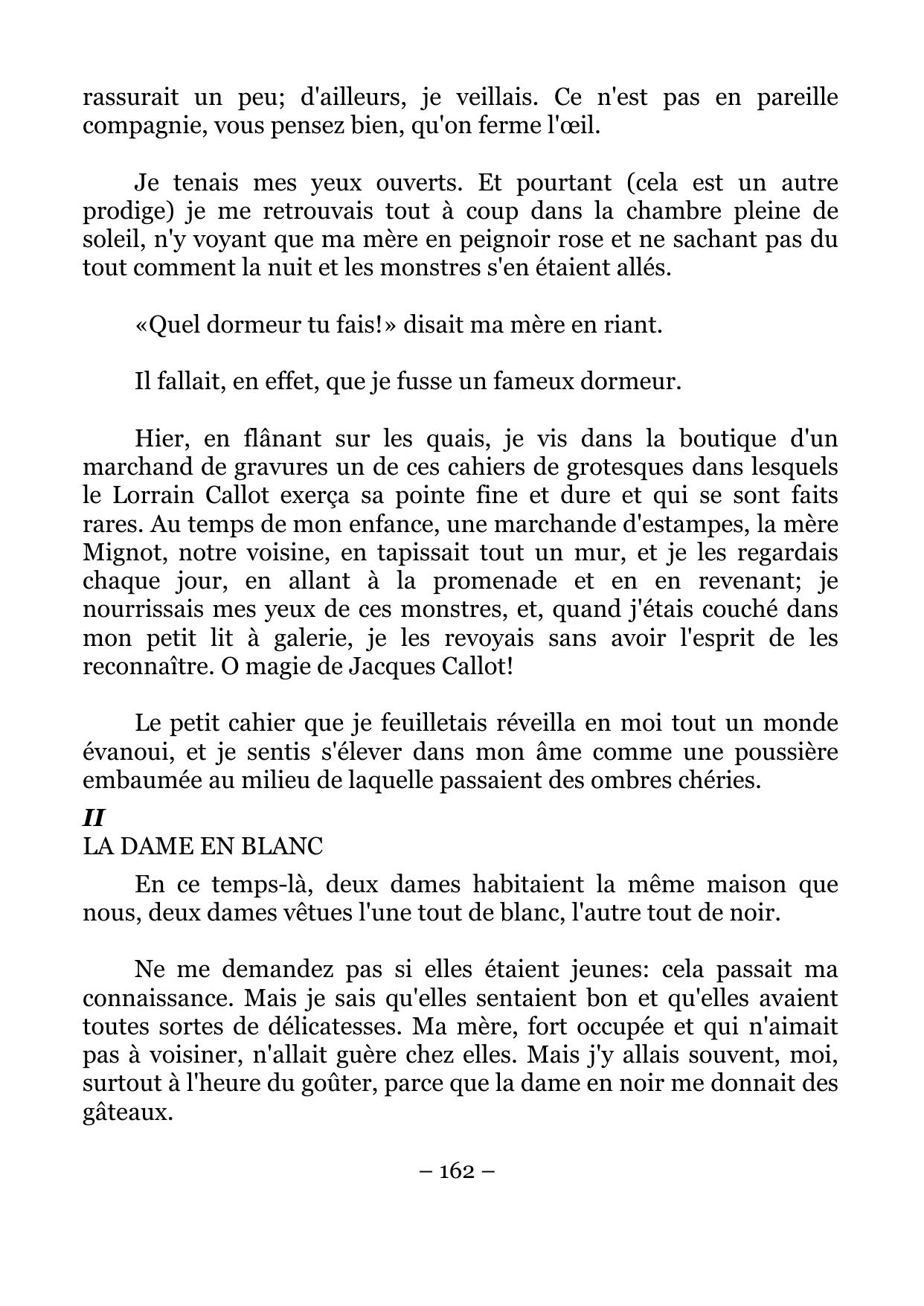 rassurait un peu; d'ailleurs, je veillais. Ce n'est pas en pareille compagnie, vous pensez bien, qu'on ferme l'œil.

Je tenais mes yeux ouverts. Et pourtant (cela est un autre prodige) je me retrouvais tout à coup dans la chambre pleine de soleil, n'y voyant que ma mère en peignoir rose et ne sachant pas du tout comment la nuit et les monstres s'en étaient allés.

«Quel dormeur tu fais!» disait ma mère en riant.

Il fallait, en effet, que je fusse un fameux dormeur.

Hier, en flânant sur les quais, je vis dans la boutique d'un marchand de gravures un de ces cahiers de grotesques dans lesquels le Lorrain Callot exerça sa pointe fine et dure et qui se sont faits rares. Au temps de mon enfance, une marchande d'estampes, la mère Mignot, notre voisine, en tapissait tout un mur, et je les regardais chaque jour, en allant à la promenade et en en revenant; je nourrissais mes yeux de ces monstres, et, quand j'étais couché dans mon petit lit à galerie, je les revoyais sans avoir l'esprit de les reconnaître. O magie de Jacques Callot!

Le petit cahier que je feuilletais réveilla en moi tout un monde évanoui, et je sentis s'élever dans mon âme comme une poussière embaumée au milieu de laquelle passaient des ombres chéries.

II
LA DAME EN BLANC

En ce temps-là, deux dames habitaient la même maison que nous, deux dames vêtues l'une tout de blanc, l'autre tout de noir.

Ne me demandez pas si elles étaient jeunes: cela passait ma connaissance. Mais je sais qu'elles sentaient bon et qu'elles avaient toutes sortes de délicatesses. Ma mère, fort occupée et qui n'aimait pas à voisiner, n'allait guère chez elles. Mais j'y allais souvent, moi, surtout à l'heure du goûter, parce que la dame en noir me donnait des gâteaux.

– 162 –